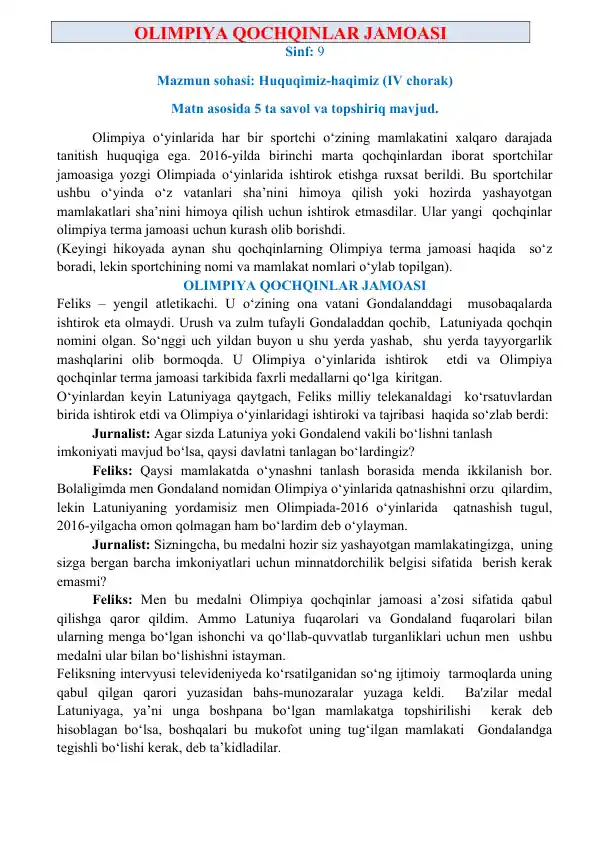 OLIMPIYA QOCHQINLAR JAMOASI

Sinf: 9

Mazmun sohasi: Huquqimiz-haqimiz (IV chorak)

Matn asosida 5 ta savol va topshiriq mavjud.

Olimpiya o‘yinlarida har bir sportchi o‘zining mamlakatini xalqaro darajada tanitish huquqiga ega. 2016-yilda birinchi marta qochqinlardan iborat sportchilar jamoasiga yozgi Olimpiada o‘yinlarida ishtirok etishga ruxsat berildi. Bu sportchilar ushbu o‘yinda o‘z vatanlari sha’nini himoya qilish yoki hozirda yashayotgan mamlakatlari sha’nini himoya qilish uchun ishtirok etmasdilar. Ular yangi qochqinlar olimpiya terma jamoasi uchun kurash olib borishdi.
(Keyingi hikoyada aynan shu qochqinlarning Olimpiya terma jamoasi haqida so‘z boradi, lekin sportchining nomi va mamlakat nomlari o‘ylab topilgan).

OLIMPIYA QOCHQINLAR JAMOASI

Feliks – yengil atletikachi. U o‘zining ona vatani Gondalanddagi musobaqalarda ishtirok eta olmaydi. Urush va zulm tufayli Gondaladdan qochib, Latuniyada qochqin nomini olgan. So‘nggi uch yildan buyon u shu yerda yashab, shu yerda tayyorgarlik mashqlarini olib bormoqda. U Olimpiya o‘yinlarida ishtirok etdi va Olimpiya qochqinlar terma jamoasi tarkibida faxrli medallarni qo‘lga kiritgan.
O‘yinlardan keyin Latuniyaga qaytgach, Feliks milliy telekanaldagi ko‘rsatuvlardan birida ishtirok etdi va Olimpiya o‘yinlaridagi ishtiroki va tajribasi haqida so‘zlab berdi:

Jurnalist: Agar sizda Latuniya yoki Gondalend vakili bo‘lishni tanlash imkoniyati mavjud bo‘lsa, qaysi davlatni tanlagan bo‘lardingiz?

Feliks: Qaysi mamlakatda o‘ynashni tanlash borasida menda ikkilanish bor. Bolaligimda men Gondaland nomidan Olimpiya o‘yinlarida qatnashishni orzu qilardim, lekin Latuniyaning yordamisiz men Olimpiada-2016 o‘yinlarida qatnashish tugul, 2016-yilgacha omon qolmagan ham bo‘lardim deb o‘ylayman.

Jurnalist: Sizningcha, bu medalni hozir siz yashayotgan mamlakatingizga, uning sizga bergan barcha imkoniyatlari uchun minnatdorchilik belgisi sifatida berish kerak emasmi?

Feliks: Men bu medalni Olimpiya qochqinlar jamoasi a’zosi sifatida qabul qilishga qaror qildim. Ammo Latuniya fuqarolari va Gondaland fuqarolari bilan ularning menga bo‘lgan ishonchi va qo‘llab-quvvatlab turganliklari uchun men ushbu medalni ular bilan bo‘lishishni istayman.
Feliksning intervyusi televideniyeda ko‘rsatilganidan so‘ng ijtimoiy tarmoqlarda uning qabul qilgan qarori yuzasidan bahs-munozaralar yuzaga keldi. Ba'zilar medal Latuniyaga, ya’ni unga boshpana bo‘lgan mamlakatga topshirilishi kerak deb hisoblagan bo‘lsa, boshqalari bu mukofot uning tug‘ilgan mamlakati Gondalandga tegishli bo‘lishi kerak, deb ta’kidladilar.